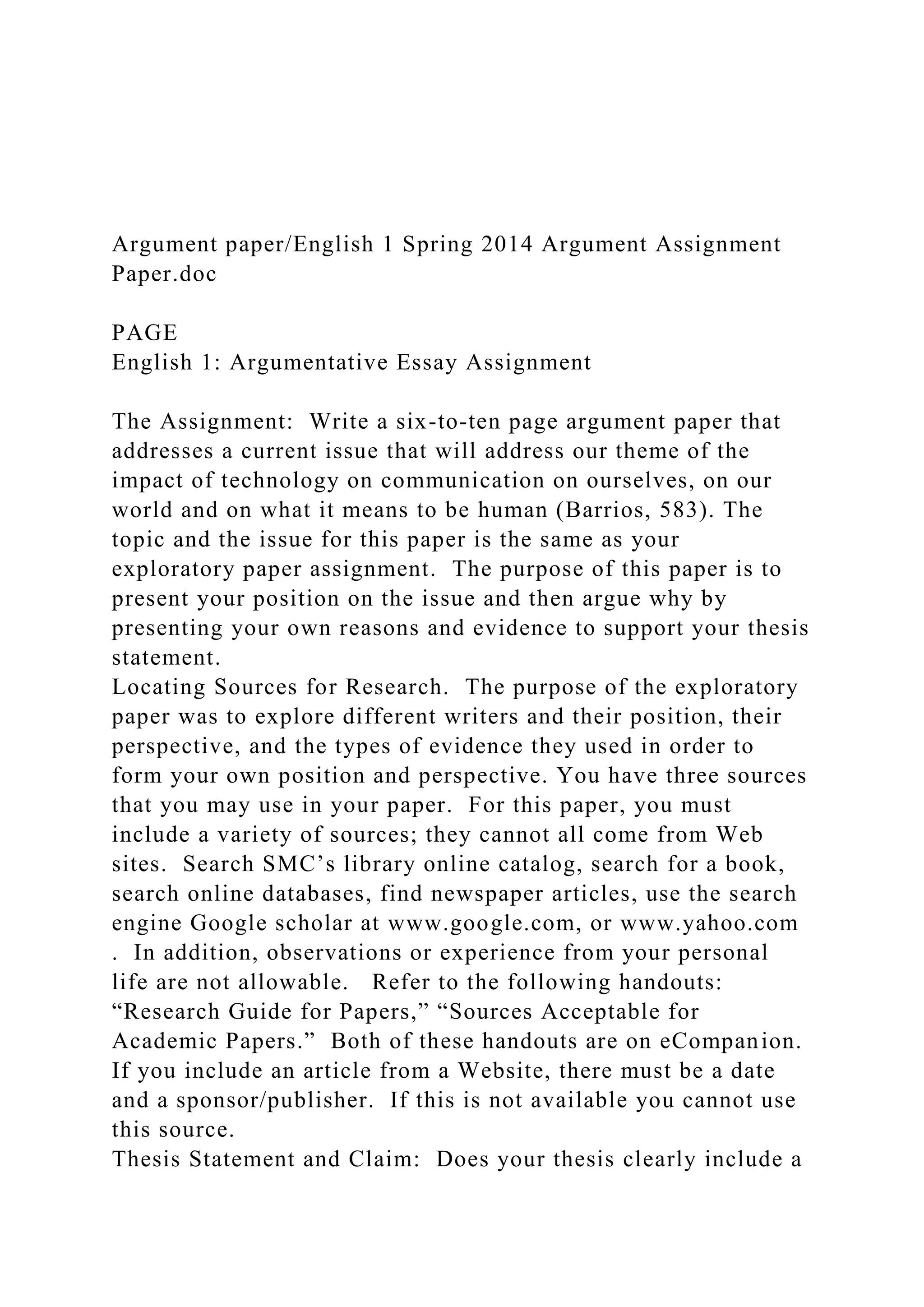 Argument paper/English 1 Spring 2014 Argument Assignment Paper.doc

PAGE
English 1: Argumentative Essay Assignment

The Assignment: Write a six-to-ten page argument paper that addresses a current issue that will address our theme of the impact of technology on communication on ourselves, on our world and on what it means to be human (Barrios, 583). The topic and the issue for this paper is the same as your exploratory paper assignment. The purpose of this paper is to present your position on the issue and then argue why by presenting your own reasons and evidence to support your thesis statement.
Locating Sources for Research. The purpose of the exploratory paper was to explore different writers and their position, their perspective, and the types of evidence they used in order to form your own position and perspective. You have three sources that you may use in your paper. For this paper, you must include a variety of sources; they cannot all come from Web sites. Search SMC's library online catalog, search for a book, search online databases, find newspaper articles, use the search engine Google scholar at www.google.com, or www.yahoo.com . In addition, observations or experience from your personal life are not allowable. Refer to the following handouts: "Research Guide for Papers," "Sources Acceptable for Academic Papers." Both of these handouts are on eCompanion. If you include an article from a Website, there must be a date and a sponsor/publisher. If this is not available you cannot use this source.
Thesis Statement and Claim: Does your thesis clearly include a